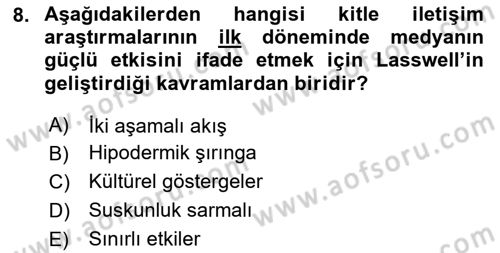 8. Aşağıdakilerden hangisi kitle iletişim araştırmalarının ilk döneminde medyanın güçlü etkisini ifade etmek için Lasswell'in geliştirdiği kavramlardan biridir?

A) İki aşamalı akış
B) Hipodermik şırınga
C) Kültürel göstergeler
D) Suskunluk sarmalı
E) Sınırlı etkiler

www.aofsoru.com